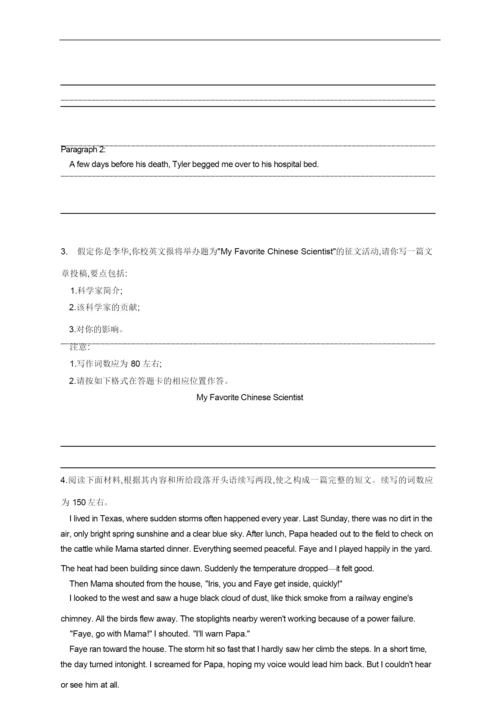 Paragraph 2:
A few days before his death, Tyler begged me over to his hospital bed.

3. 假定你是李华,你校英文报将举办题为"My Favorite Chinese Scientist"的征文活动,请你写一篇文章投稿,要点包括:
1.科学家简介;
2.该科学家的贡献;
3.对你的影响。
注意:
1.写作词数应为 80 左右;
2.请按如下格式在答题卡的相应位置作答。
My Favorite Chinese Scientist

4.阅读下面材料,根据其内容和所给段落开头语续写两段,使之构成一篇完整的短文。续写的词数应为 150 左右。
I lived in Texas, where sudden storms often happened every year. Last Sunday, there was no dirt in the air, only bright spring sunshine and a clear blue sky. After lunch, Papa headed out to the field to check on the cattle while Mama started dinner. Everything seemed peaceful. Faye and I played happily in the yard. The heat had been building since dawn. Suddenly the temperature dropped—it felt good.
Then Mama shouted from the house, "Iris, you and Faye get inside, quickly!"
I looked to the west and saw a huge black cloud of dust, like thick smoke from a railway engine's chimney. All the birds flew away. The stoplights nearby weren't working because of a power failure.
"Faye, go with Mama!" I shouted. "I'll warn Papa."
Faye ran toward the house. The storm hit so fast that I hardly saw her climb the steps. In a short time, the day turned intonight. I screamed for Papa, hoping my voice would lead him back. But I couldn't hear or see him at all.